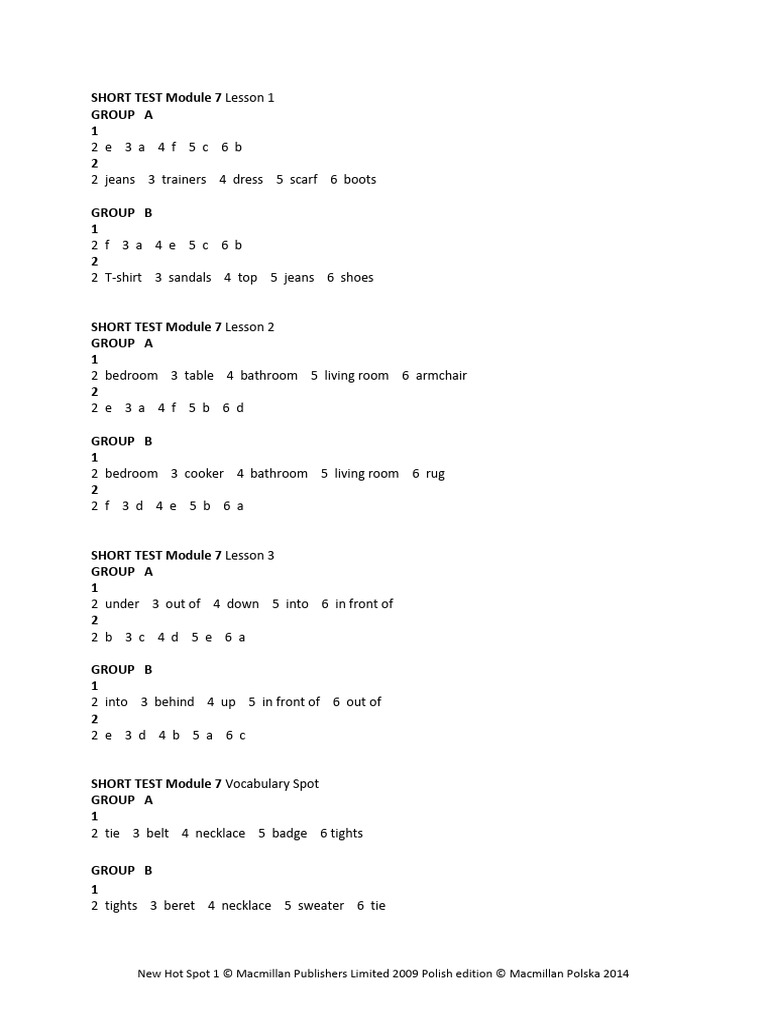 SHORT TEST Module 7 Lesson 1
GROUP A
1
2 e 3 a 4 f 5 c 6 b
2
2 jeans 3 trainers 4 dress 5 scarf 6 boots

GROUP B
1
2 f 3 a 4 e 5 c 6 b
2
2 T-shirt 3 sandals 4 top 5 jeans 6 shoes

SHORT TEST Module 7 Lesson 2
GROUP A
1
2 bedroom 3 table 4 bathroom 5 living room 6 armchair
2
2 e 3 a 4 f 5 b 6 d

GROUP B
1
2 bedroom 3 cooker 4 bathroom 5 living room 6 rug
2
2 f 3 d 4 e 5 b 6 a

SHORT TEST Module 7 Lesson 3
GROUP A
1
2 under 3 out of 4 down 5 into 6 in front of
2
2 b 3 c 4 d 5 e 6 a

GROUP B
1
2 into 3 behind 4 up 5 in front of 6 out of
2
2 e 3 d 4 b 5 a 6 c

SHORT TEST Module 7 Vocabulary Spot
GROUP A
1
2 tie 3 belt 4 necklace 5 badge 6 tights

GROUP B
1
2 tights 3 beret 4 necklace 5 sweater 6 tie

New Hot Spot 1 © Macmillan Publishers Limited 2009 Polish edition © Macmillan Polska 2014